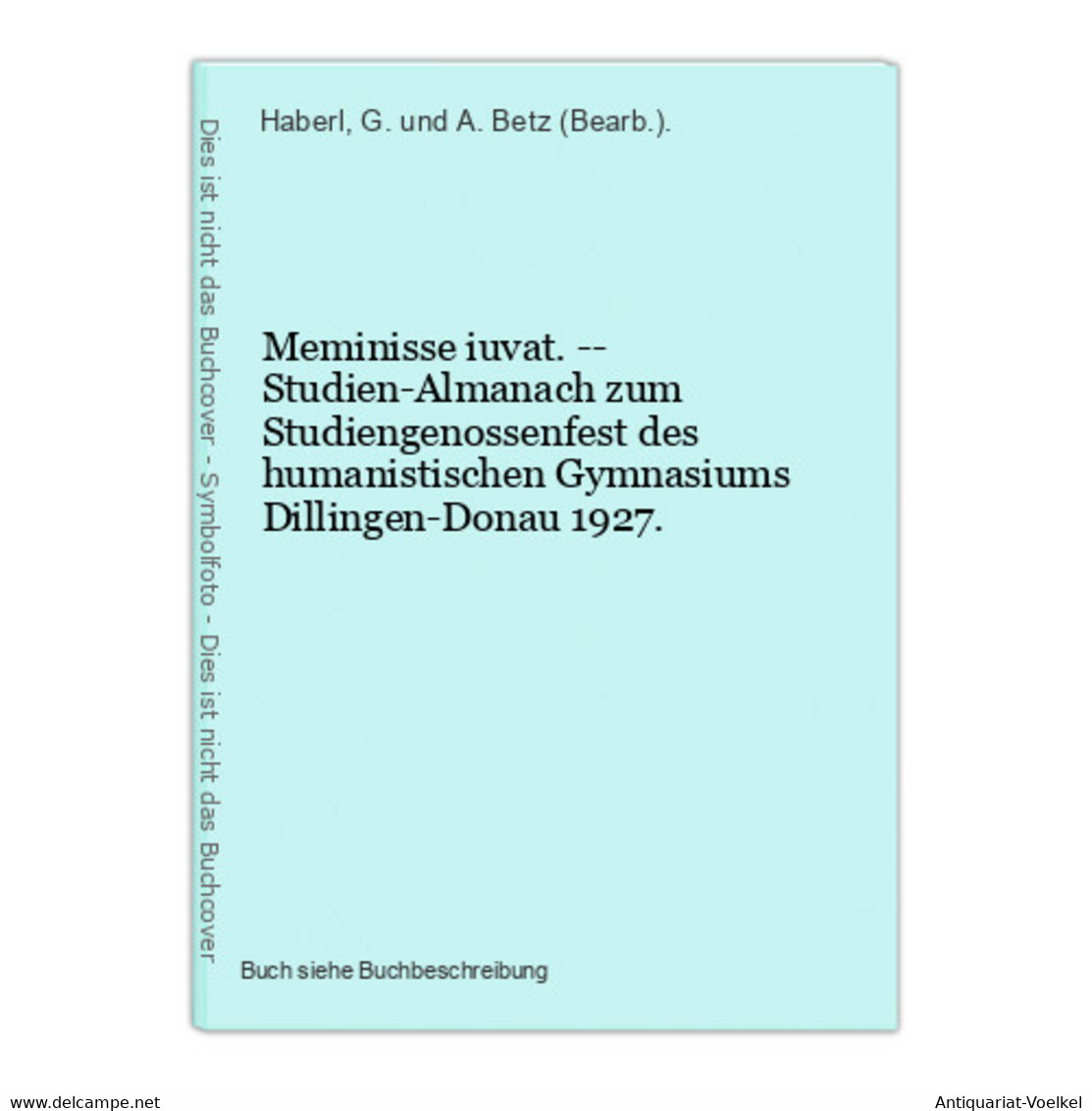 Dies ist nicht das Buchcover - Symbolfoto - Dies ist nicht das Buchcover

Haberl, G. und A. Betz (Bearb.).

Meminisse iuvat. -- Studien-Almanach zum Studiengenossenfest des humanistischen Gymnasiums Dillingen-Donau 1927.

Buch siehe Buchbeschreibung

www.delcampe.net

Antiquariat-Voelkel